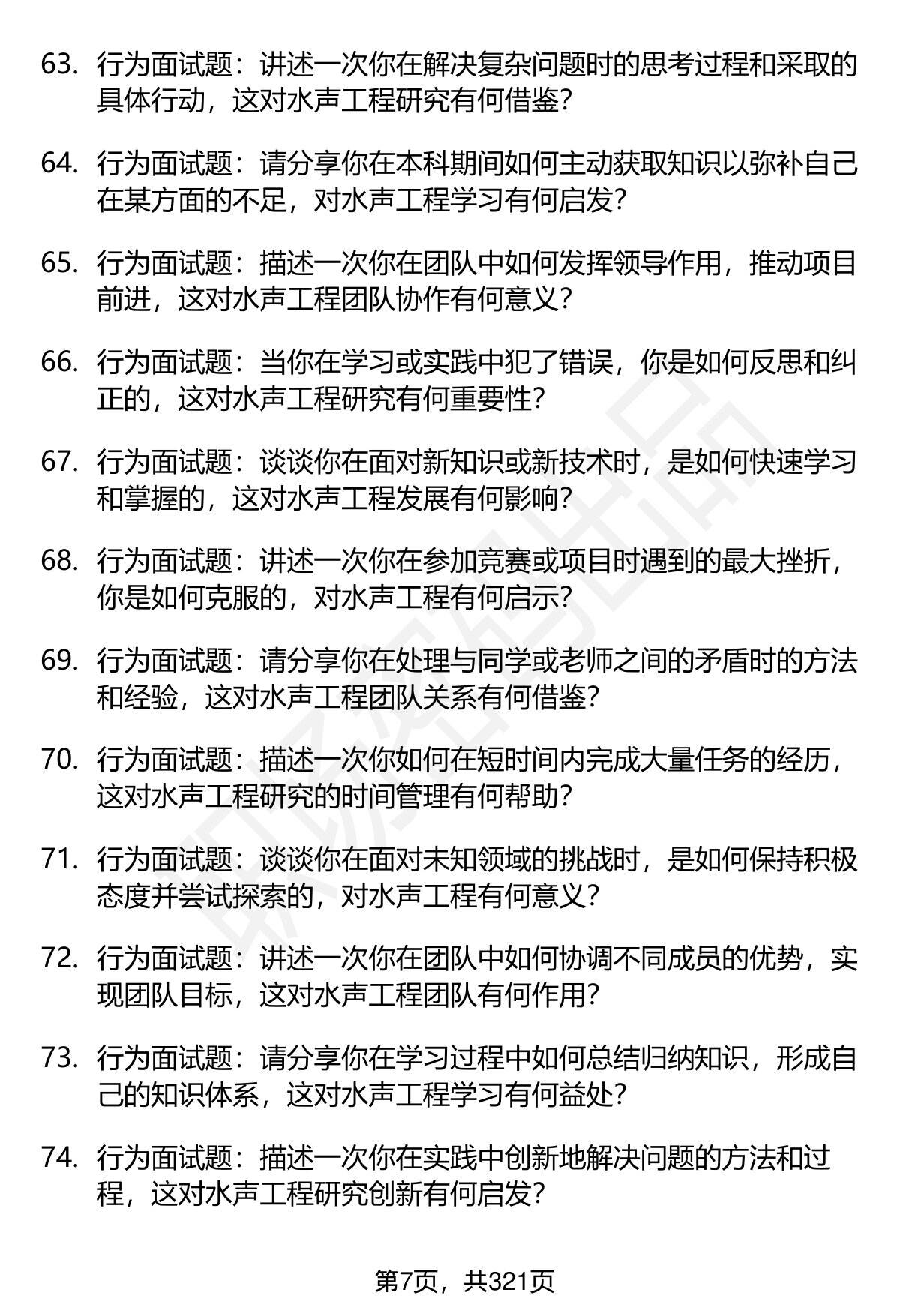 63. 行为面试题：讲述一次你在解决复杂问题时的思考过程和采取的具体行动，这对水声工程研究有何借鉴？

64. 行为面试题：请分享你在本科期间如何主动获取知识以弥补自己在某方面的不足，对水声工程学习有何启发？

65. 行为面试题：描述一次你在团队中如何发挥领导作用，推动项目前进，这对水声工程团队协作有何意义？

66. 行为面试题：当你在学习或实践中犯了错误，你是如何反思和纠正的，这对水声工程研究有何重要性？

67. 行为面试题：谈谈你在面对新知识或新技术时，是如何快速学习和掌握的，这对水声工程发展有何影响？

68. 行为面试题：讲述一次你在参加竞赛或项目时遇到的最大挫折，你是如何克服的，对水声工程有何启示？

69. 行为面试题：请分享你在处理与同学或老师之间的矛盾时的方法和经验，这对水声工程团队关系有何借鉴？

70. 行为面试题：描述一次你如何在短时间内完成大量任务的经历，这对水声工程研究的时间管理有何帮助？

71. 行为面试题：谈谈你在面对未知领域的挑战时，是如何保持积极态度并尝试探索的，对水声工程有何意义？

72. 行为面试题：讲述一次你在团队中如何协调不同成员的优势，实现团队目标，这对水声工程团队有何作用？

73. 行为面试题：请分享你在学习过程中如何总结归纳知识，形成自己的知识体系，这对水声工程学习有何益处？

74. 行为面试题：描述一次你在实践中创新地解决问题的方法和过程，这对水声工程研究创新有何启发？

第7页，共321页